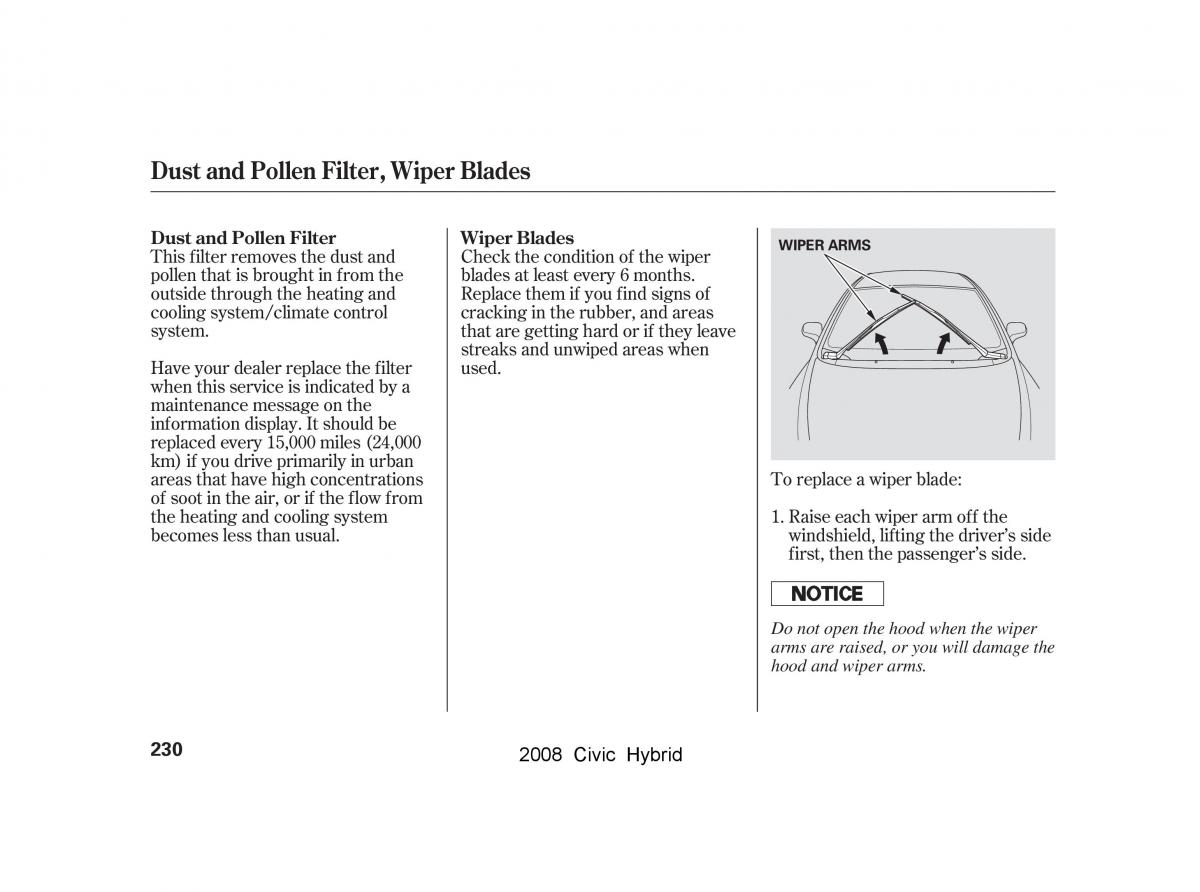 Dust and Pollen Filter, Wiper Blades

Dust and Pollen Filter
This filter removes the dust and pollen that is brought in from the outside through the heating and cooling system/climate control system.

Have your dealer replace the filter when this service is indicated by a maintenance message on the information display. It should be replaced every 15,000 miles (24,000 km) if you drive primarily in urban areas that have high concentrations of soot in the air, or if the flow from the heating and cooling system becomes less than usual.

Wiper Blades
Check the condition of the wiper blades at least every 6 months. Replace them if you find signs of cracking in the rubber, and areas that are getting hard or if they leave streaks and unwiped areas when used.

WIPER ARMS

To replace a wiper blade:

1. Raise each wiper arm off the windshield, lifting the driver's side first, then the passenger's side.

NOTICE

Do not open the hood when the wiper arms are raised, or you will damage the hood and wiper arms.

230

2008 Civic Hybrid